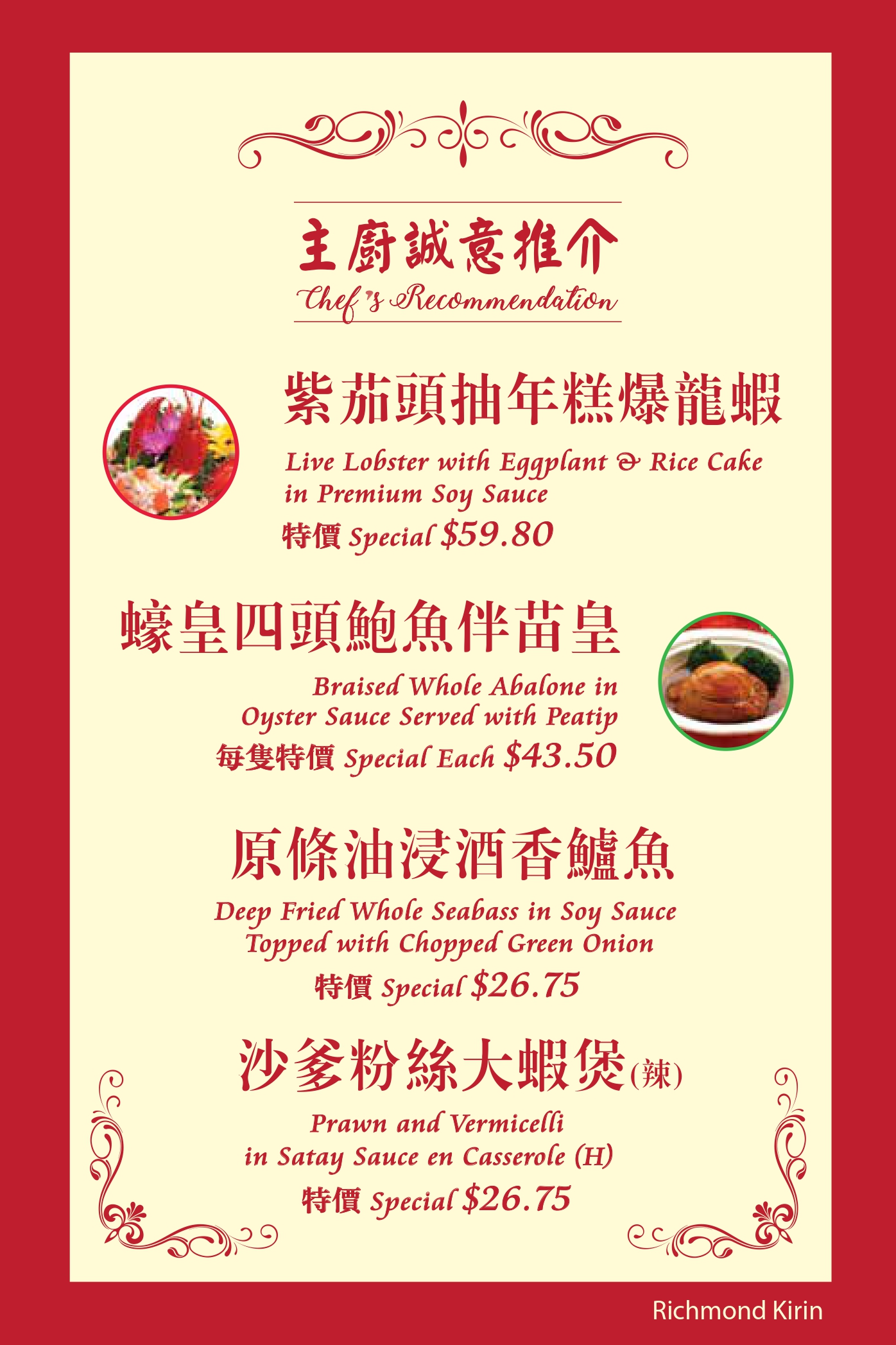 主廚誠意推介
Chef's Recommendation

紫茄頭抽年糕爆龍蝦
Live Lobster with Eggplant & Rice Cake in Premium Soy Sauce
特價 Special $59.80

蠔皇四頭鮑魚伴苗皇
Braised Whole Abalone in Oyster Sauce Served with Peatip
每隻特價 Special Each $43.50

原條油浸酒香鱸魚
Deep Fried Whole Seabass in Soy Sauce Topped with Chopped Green Onion
特價 Special $26.75

沙爹粉絲大蝦煲(辣)
Prawn and Vermicelli in Satay Sauce en Casserole (H)
特價 Special $26.75

Richmond Kirin